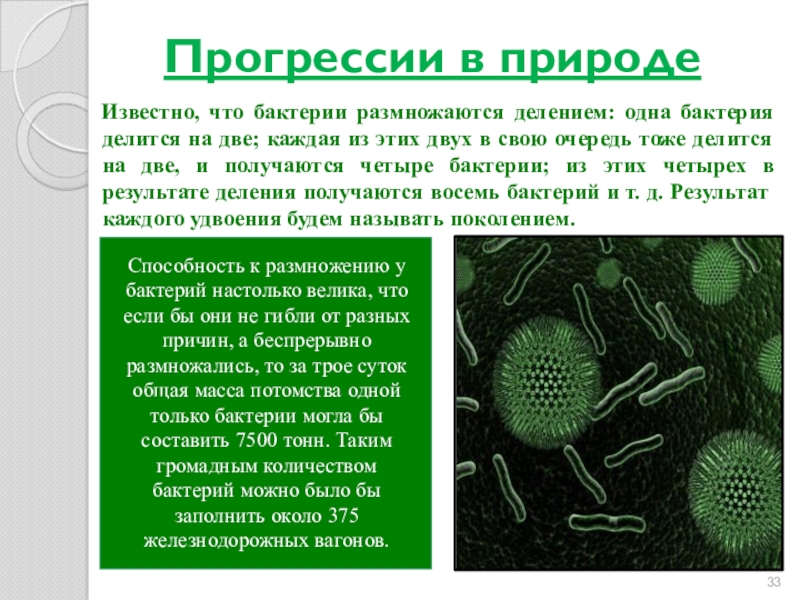 Прогрессии в природе

Известно, что бактерии размножаются делением: одна бактерия делится на две; каждая из этих двух в свою очередь тоже делится на две, и получаются четыре бактерии; из этих четырех в результате деления получаются восемь бактерий и т. д. Результат каждого удвоения будем называть поколением.

Способность к размножению у бактерий настолько велика, что если бы они не гибли от разных причин, а беспрерывно размножались, то за трое суток общая масса потомства одной только бактерии могла бы составить 7500 тонн. Таким громадным количеством бактерий можно было бы заполнить около 375 железнодорожных вагонов.

33